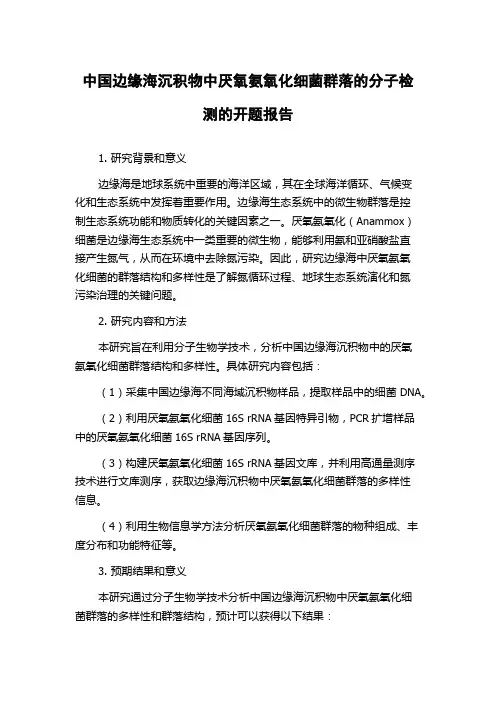 中国边缘海沉积物中厌氧氨氧化细菌群落的分子检测的开题报告

1. 研究背景和意义

边缘海是地球系统中重要的海洋区域，其在全球海洋循环、气候变化和生态系统中发挥着重要作用。边缘海生态系统中的微生物群落是控制生态系统功能和物质转化的关键因素之一。厌氧氨氧化（Anammox）细菌是边缘海生态系统中一类重要的微生物，能够利用氨和亚硝酸盐直接产生氮气，从而在环境中去除氮污染。因此，研究边缘海中厌氧氨氧化细菌的群落结构和多样性是了解氮循环过程、地球生态系统演化和氮污染治理的关键问题。

2. 研究内容和方法

本研究旨在利用分子生物学技术，分析中国边缘海沉积物中的厌氧氨氧化细菌群落结构和多样性。具体研究内容包括：

（1）采集中国边缘海不同海域沉积物样品，提取样品中的细菌 DNA。

（2）利用厌氧氨氧化细菌 16S rRNA 基因特异引物，PCR 扩增样品中的厌氧氨氧化细菌 16S rRNA 基因序列。

（3）构建厌氧氨氧化细菌 16S rRNA 基因文库，并利用高通量测序技术进行文库测序，获取边缘海沉积物中厌氧氨氧化细菌群落的多样性信息。

（4）利用生物信息学方法分析厌氧氨氧化细菌群落的物种组成、丰度分布和功能特征等。

3. 预期结果和意义

本研究通过分子生物学技术分析中国边缘海沉积物中厌氧氨氧化细菌群落的多样性和群落结构，预计可以获得以下结果：